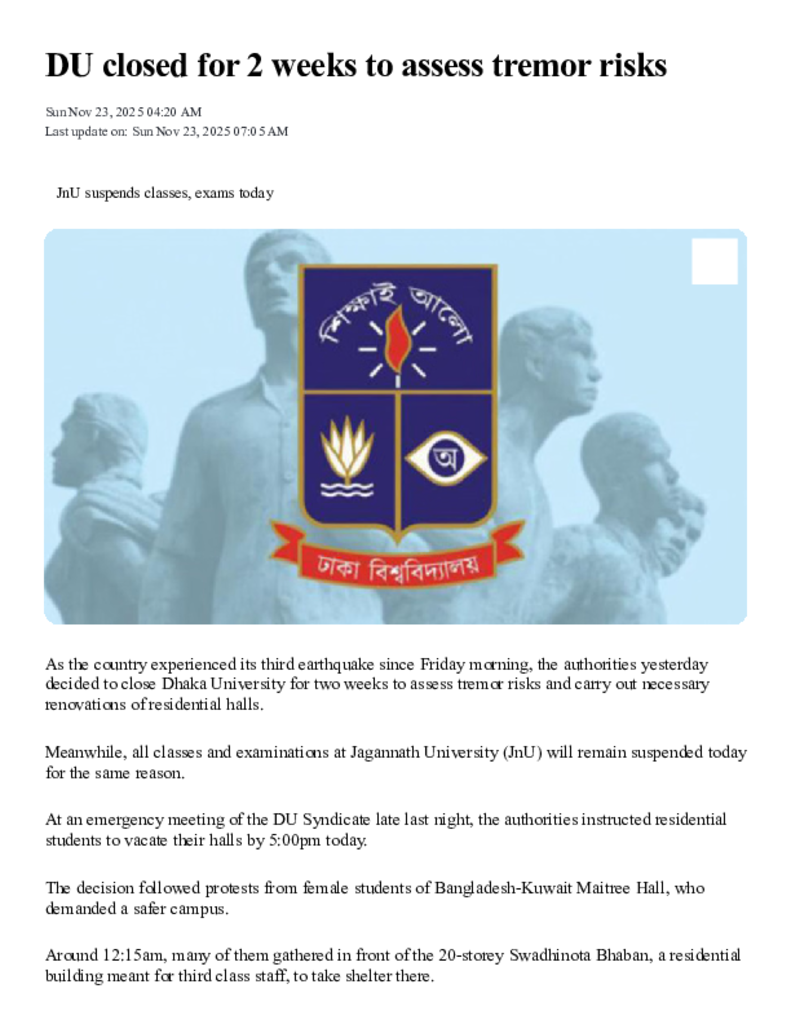 DU closed for 2 weeks to assess tremor risks

Sun Nov 23, 2025 04:20 AM
Last update on: Sun Nov 23, 2025 07:05 AM

JnU suspends classes, exams today

শিক্ষাই আলো

অ

ঢাকা বিশ্ববিদ্যালয়

As the country experienced its third earthquake since Friday morning, the authorities yesterday decided to close Dhaka University for two weeks to assess tremor risks and carry out necessary renovations of residential halls.

Meanwhile, all classes and examinations at Jagannath University (JnU) will remain suspended today for the same reason.

At an emergency meeting of the DU Syndicate late last night, the authorities instructed residential students to vacate their halls by 5:00pm today.

The decision followed protests from female students of Bangladesh-Kuwait Maitree Hall, who demanded a safer campus.

Around 12:15am, many of them gathered in front of the 20-storey Swadhinota Bhaban, a residential building meant for third class staff, to take shelter there.